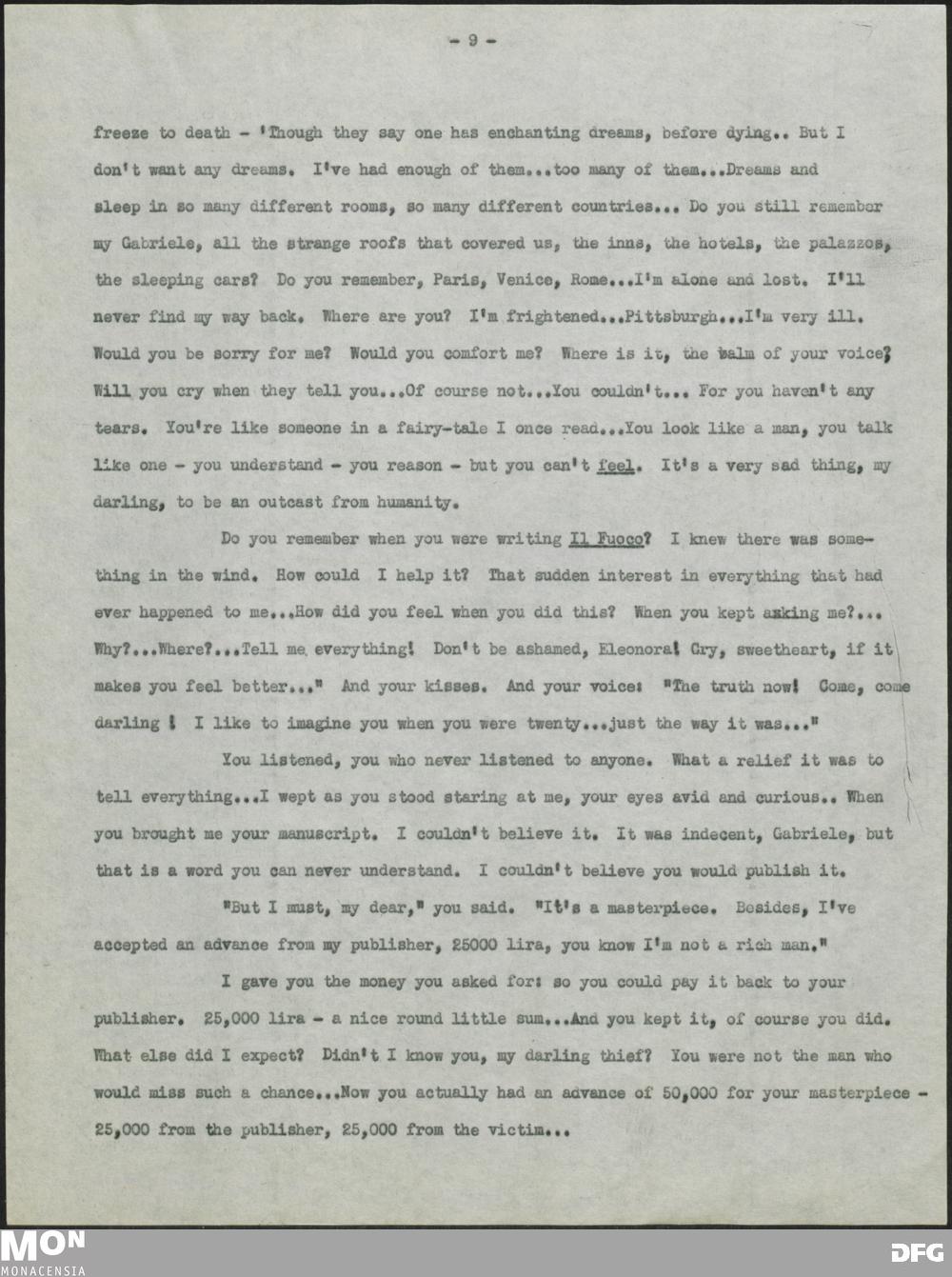 - 9 -

freeze to death - 'Though they say one has enchanting dreams, before dying.. But I don't want any dreams. I've had enough of them...too many of them...Dreams and sleep in so many different rooms, so many different countries... Do you still remember my Gabriele, all the strange roofs that covered us, the inns, the hotels, the palazzos, the sleeping cars? Do you remember, Paris, Venice, Rome...I'm alone and lost. I'll never find my way back. Where are you? I'm frightened...Pittsburgh...I'm very ill. Would you be sorry for me? Would you comfort me? Where is it, the balm of your voice? Will you cry when they tell you...Of course not...You couldn't... For you haven't any tears. You're like someone in a fairy-tale I once read...You look like a man, you talk like one - you understand - you reason - but you can't feel. It's a very sad thing, my darling, to be an outcast from humanity.

Do you remember when you were writing Il Fuoco? I knew there was something in the wind. How could I help it? That sudden interest in everything that had ever happened to me...How did you feel when you did this? When you kept asking me?... Why?...Where?...Tell me everything! Don't be ashamed, Eleonora! Cry, sweetheart, if it makes you feel better..." And your kisses. And your voice: "The truth now! Come, come darling ! I like to imagine you when you were twenty...just the way it was..."

You listened, you who never listened to anyone. What a relief it was to tell everything...I wept as you stood staring at me, your eyes avid and curious.. When you brought me your manuscript. I couldn't believe it. It was indecent, Gabriele, but that is a word you can never understand. I couldn't believe you would publish it.

"But I must, my dear," you said. "It's a masterpiece. Besides, I've accepted an advance from my publisher, 25000 lira, you know I'm not a rich man."

I gave you the money you asked for: so you could pay it back to your publisher. 25,000 lira - a nice round little sum...And you kept it, of course you did. What else did I expect? Didn't I know you, my darling thief? You were not the man who would miss such a chance...Now you actually had an advance of 50,000 for your masterpiece - 25,000 from the publisher, 25,000 from the victim...

MON
MONACENSIA

DFG